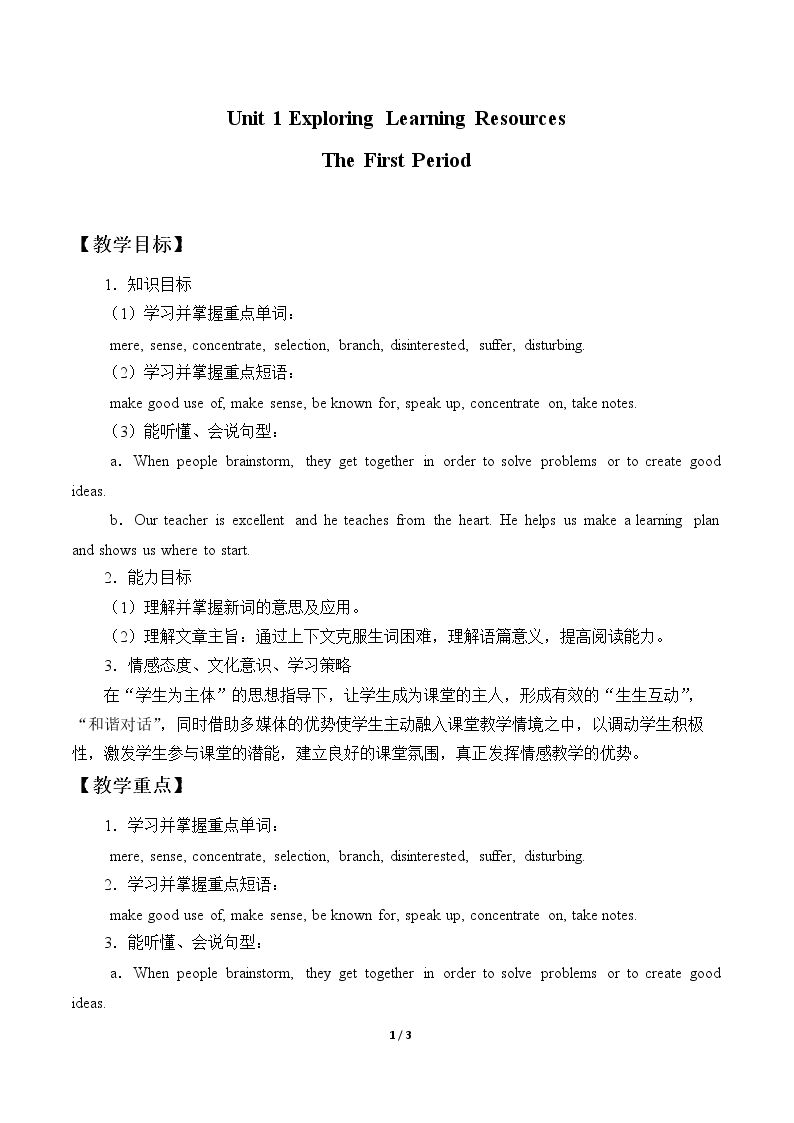 Unit 1 Exploring Learning Resources

The First Period

【教学目标】

1．知识目标

（1）学习并掌握重点单词：

mere, sense, concentrate, selection, branch, disinterested, suffer, disturbing.

（2）学习并掌握重点短语：

make good use of, make sense, be known for, speak up, concentrate on, take notes.

（3）能听懂、会说句型：

a．When people brainstorm, they get together in order to solve problems or to create good ideas.

b．Our teacher is excellent and he teaches from the heart. He helps us make a learning plan and shows us where to start.

2．能力目标

（1）理解并掌握新词的意思及应用。

（2）理解文章主旨：通过上下文克服生词困难，理解语篇意义，提高阅读能力。

3．情感态度、文化意识、学习策略

在“学生为主体”的思想指导下，让学生成为课堂的主人，形成有效的“生生互动”，“和谐对话”，同时借助多媒体的优势使学生主动融入课堂教学情境之中，以调动学生积极性，激发学生参与课堂的潜能，建立良好的课堂氛围，真正发挥情感教学的优势。

【教学重点】

1．学习并掌握重点单词：

mere, sense, concentrate, selection, branch, disinterested, suffer, disturbing.

2．学习并掌握重点短语：

make good use of, make sense, be known for, speak up, concentrate on, take notes.

3．能听懂、会说句型：

a．When people brainstorm, they get together in order to solve problems or to create good ideas.

1 / 3